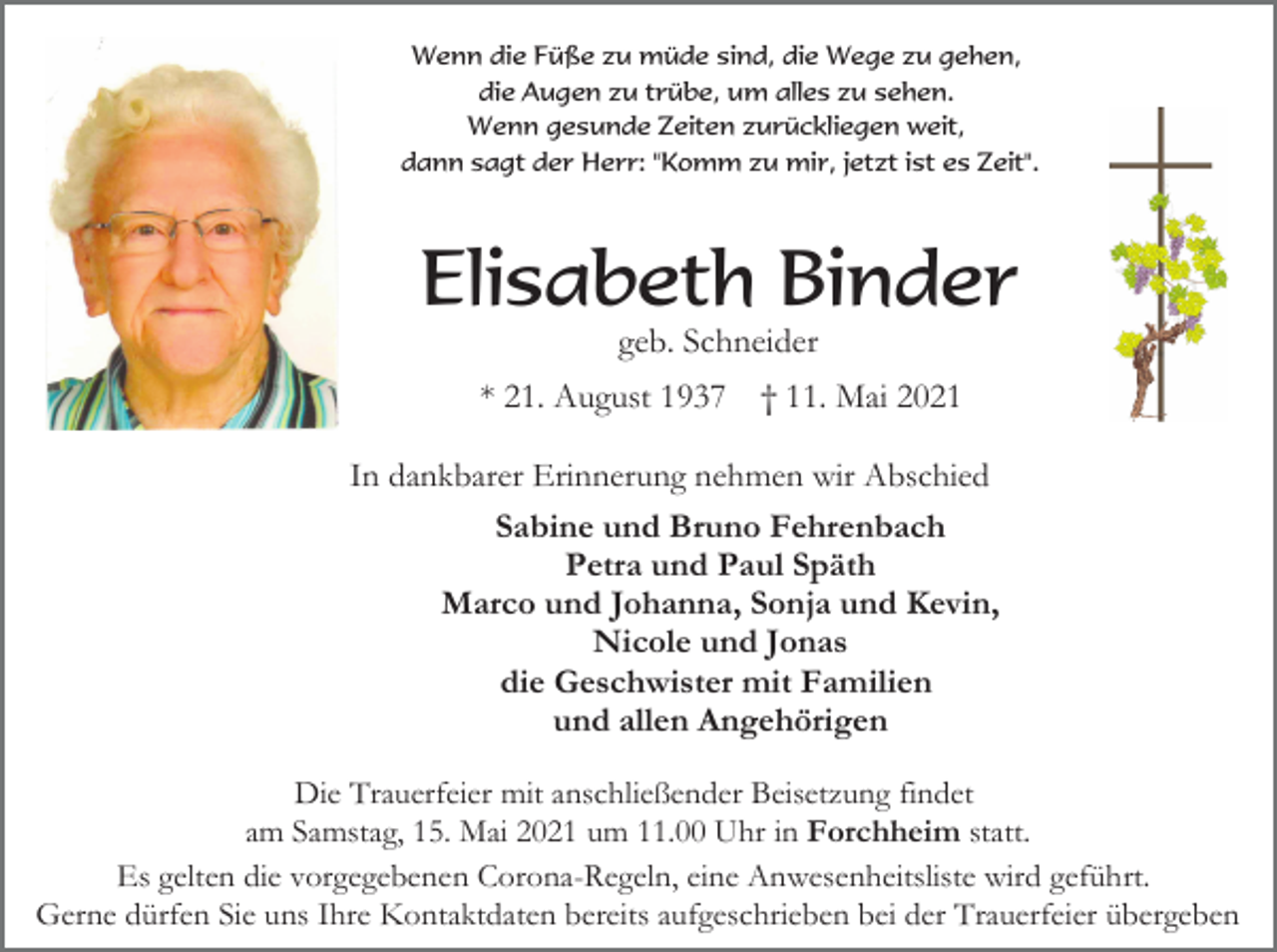 Wenn die Füße zu müde sind, die Wege zu gehen,
die Augen zu trübe, um alles zu sehen.
Wenn gesunde Zeiten zurückliegen weit,
dann sagt der Herr: "Komm zu mir, jetzt ist es Zeit".

Elisabeth Binder
geb. Schneider
* 21. August 1937 † 11. Mai 2021

In dankbarer Erinnerung nehmen wir Abschied
Sabine und Bruno Fehrenbach
Petra und Paul Späth
Marco und Johanna, Sonja und Kevin,
Nicole und Jonas
die Geschwister mit Familien
und allen Angehörigen

Die Trauerfeier mit anschließender Beisetzung findet am Samstag, 15. Mai 2021 um 11.00 Uhr in Forchheim statt.
Es gelten die vorgegebenen Corona-Regeln, eine Anwesenheitsliste wird geführt.
Gerne dürfen Sie uns Ihre Kontaktdaten bereits aufgeschrieben bei der Trauerfeier übergeben